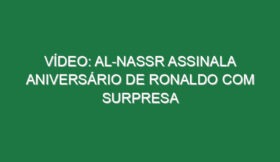 VÍDEO: AL-NASSR ASSINALA ANIVERSÁRIO DE RONALDO COM SURPRESA